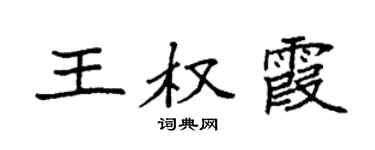 王权霞

词典网